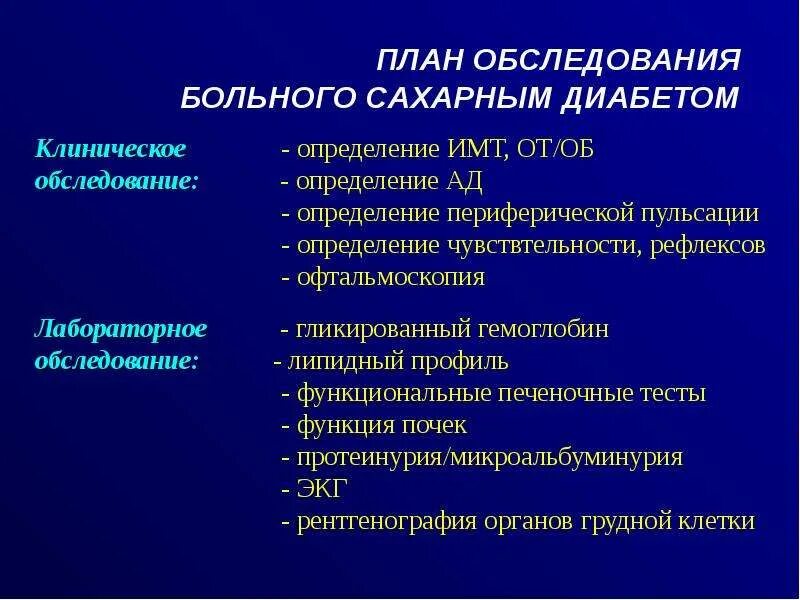 ПЛАН ОБСЛЕДОВАНИЯ
БОЛЬНОГО САХАРНЫМ ДИАБЕТОМ

Клиническое обследование:
- определение ИМТ, ОТ/ОБ
- определение АД
- определение периферической пульсации
- определение чувствтельности, рефлексов
- офтальмоскопия

Лабораторное обследование:
- гликированный гемоглобин
- липидный профиль
- функциональные печеночные тесты
- функция почек
- протеинурия/микроальбуминурия
- ЭКГ
- рентгенография органов грудной клетки